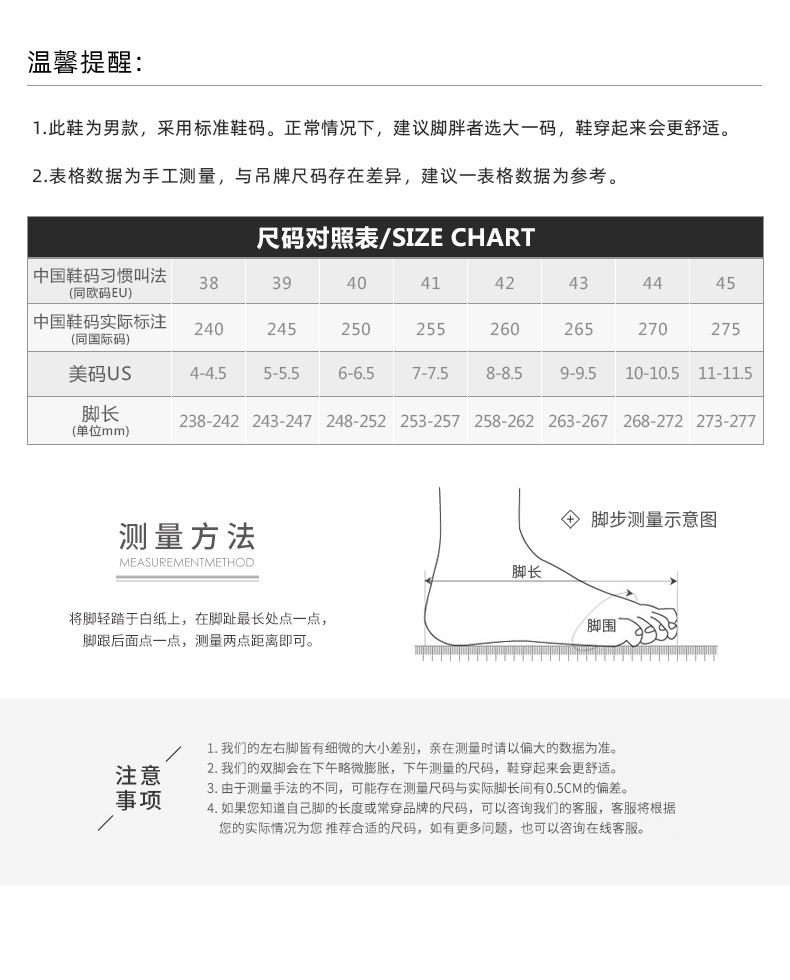 温馨提醒：

1.此鞋为男款，采用标准鞋码。正常情况下，建议脚胖者选大一码，鞋穿起来会更舒适。

2.表格数据为手工测量，与吊牌尺码存在差异，建议一表格数据为参考。

尺码对照表/SIZE CHART

| 中国鞋码习惯叫法 (同欧码EU) | 38 | 39 | 40 | 41 | 42 | 43 | 44 | 45 |
|---|---|---|---|---|---|---|---|---|
| 中国鞋码实际标注 (同国际码) | 240 | 245 | 250 | 255 | 260 | 265 | 270 | 275 |
| 美码US | 4-4.5 | 5-5.5 | 6-6.5 | 7-7.5 | 8-8.5 | 9-9.5 | 10-10.5 | 11-11.5 |
| 脚长 (单位mm) | 238-242 | 243-247 | 248-252 | 253-257 | 258-262 | 263-267 | 268-272 | 273-277 |

测量方法
MEASUREMENTMETHOD

将脚轻踏于白纸上，在脚趾最长处点一点，脚跟后面点一点，测量两点距离即可。

脚步测量示意图

脚长

脚围

注意事项

1. 我们的左右脚皆有细微的大小差别，亲在测量时请以偏大的数据为准。
2. 我们的双脚会在下午略微膨胀，下午测量的尺码，鞋穿起来会更舒适。
3. 由于测量手法的不同，可能存在测量尺码与实际脚长间有0.5CM的偏差。
4. 如果您知道自己脚的长度或常穿品牌的尺码，可以咨询我们的客服，客服将根据您的实际情况为您 推荐合适的尺码，如有更多问题，也可以咨询在线客服。